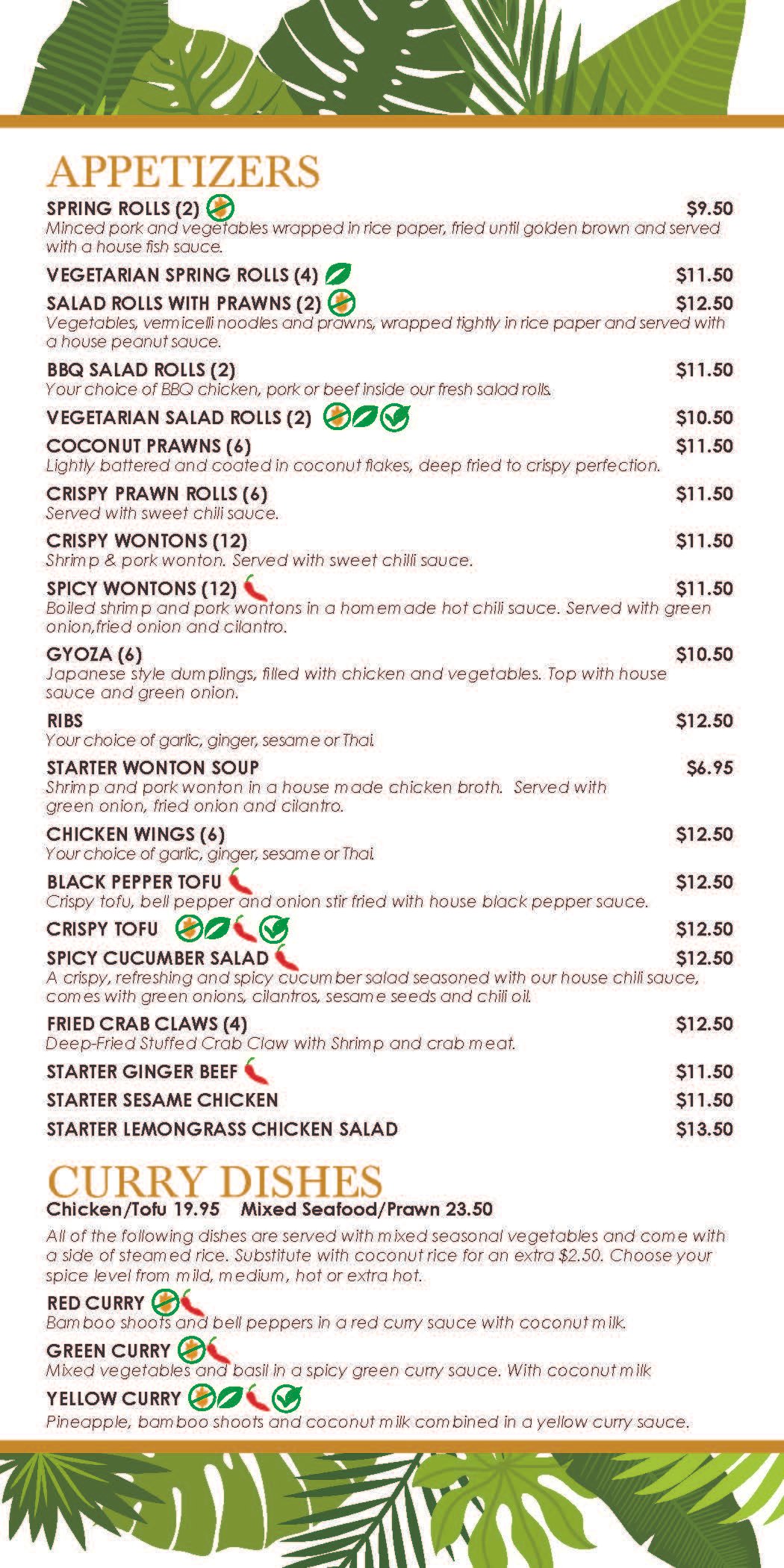 APPETIZERS

SPRING ROLLS (2) $9.50
Minced pork and vegetables wrapped in rice paper, fried until golden brown and served with a house fish sauce.

VEGETARIAN SPRING ROLLS (4) $11.50

SALAD ROLLS WITH PRAWNS (2) $12.50
Vegetables, vermicelli noodles and prawns, wrapped tightly in rice paper and served with a house peanut sauce.

BBQ SALAD ROLLS (2) $11.50
Your choice of BBQ chicken, pork or beef inside our fresh salad rolls.

VEGETARIAN SALAD ROLLS (2) $10.50

COCONUT PRAWNS (6) $11.50
Lightly battered and coated in coconut flakes, deep fried to crispy perfection.

CRISPY PRAWN ROLLS (6) $11.50
Served with sweet chili sauce.

CRISPY WONTONS (12) $11.50
Shrimp & pork wonton. Served with sweet chilli sauce.

SPICY WONTONS (12) $11.50
Boiled shrimp and pork wontons in a homemade hot chili sauce. Served with green onion,fried onion and cilantro.

GYOZA (6) $10.50
Japanese style dumplings, filled with chicken and vegetables. Top with house sauce and green onion.

RIBS $12.50
Your choice of garlic, ginger, sesame or Thai.

STARTER WONTON SOUP $6.95
Shrimp and pork wonton in a house made chicken broth. Served with green onion, fried onion and cilantro.

CHICKEN WINGS (6) $12.50
Your choice of garlic, ginger, sesame or Thai.

BLACK PEPPER TOFU $12.50
Crispy tofu, bell pepper and onion stir fried with house black pepper sauce.

CRISPY TOFU $12.50

SPICY CUCUMBER SALAD $12.50
A crispy, refreshing and spicy cucumber salad seasoned with our house chili sauce, comes with green onions, cilantros, sesame seeds and chili oil.

FRIED CRAB CLAWS (4) $12.50
Deep-Fried Stuffed Crab Claw with Shrimp and crab meat.

STARTER GINGER BEEF $11.50

STARTER SESAME CHICKEN $11.50

STARTER LEMONGRASS CHICKEN SALAD $13.50

CURRY DISHES

Chicken/Tofu 19.95 Mixed Seafood/Prawn 23.50

All of the following dishes are served with mixed seasonal vegetables and come with a side of steamed rice. Substitute with coconut rice for an extra $2.50. Choose your spice level from mild, medium, hot or extra hot.

RED CURRY
Bamboo shoots and bell peppers in a red curry sauce with coconut milk.

GREEN CURRY
Mixed vegetables and basil in a spicy green curry sauce. With coconut milk

YELLOW CURRY
Pineapple, bamboo shoots and coconut milk combined in a yellow curry sauce.